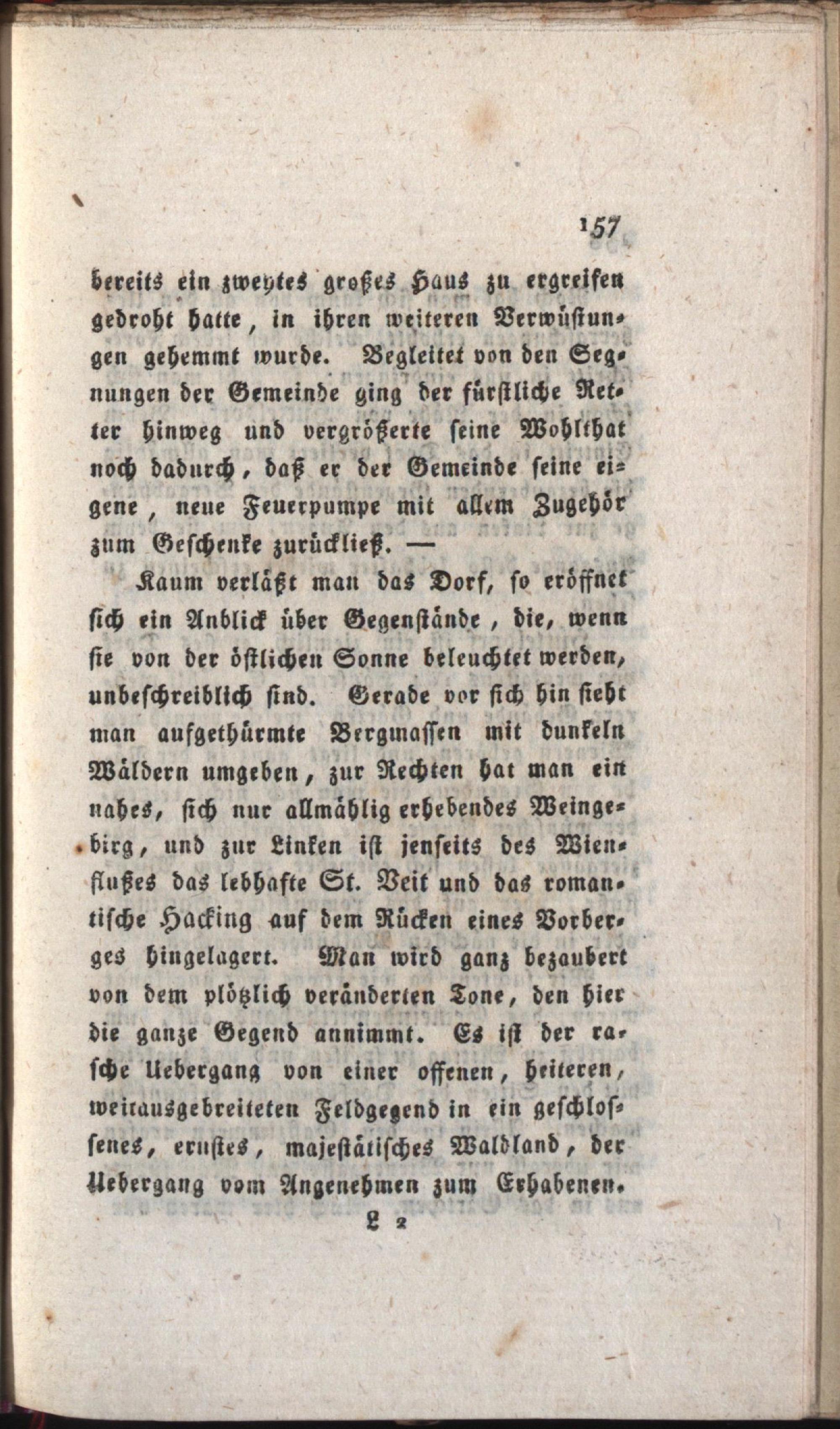 157

bereits ein zweytes großes Haus zu ergreifen gedroht hatte, in ihren weiteren Verwüstungen gehemmt wurde. Begleitet von den Segnungen der Gemeinde ging der fürstliche Retter hinweg und vergrößerte seine Wohlthat noch dadurch, daß er der Gemeinde seine eigene, neue Feuerpumpe mit allem Zugehör zum Geschenke zurückließ. —

Kaum verläßt man das Dorf, so eröffnet sich ein Anblick über Gegenstände, die, wenn sie von der östlichen Sonne beleuchtet werden, unbeschreiblich sind. Gerade vor sich hin sieht man aufgethürmte Bergmassen mit dunkeln Wäldern umgeben, zur Rechten hat man ein nahes, sich nur allmählig erhebendes Weingebirg, und zur Linken ist jenseits des Wienflußes das lebhafte St. Veit und das romantische Hacking auf dem Rücken eines Vorberges hingelagert. Man wird ganz bezaubert von dem plötzlich veränderten Tone, den hier die ganze Gegend annimmt. Es ist der rasche Uebergang von einer offenen, heiteren, weitausgebreiteten Feldgegend in ein geschlossenes, ernstes, majestätisches Waldland, der Uebergang vom Angenehmen zum Erhabenen.

L 2